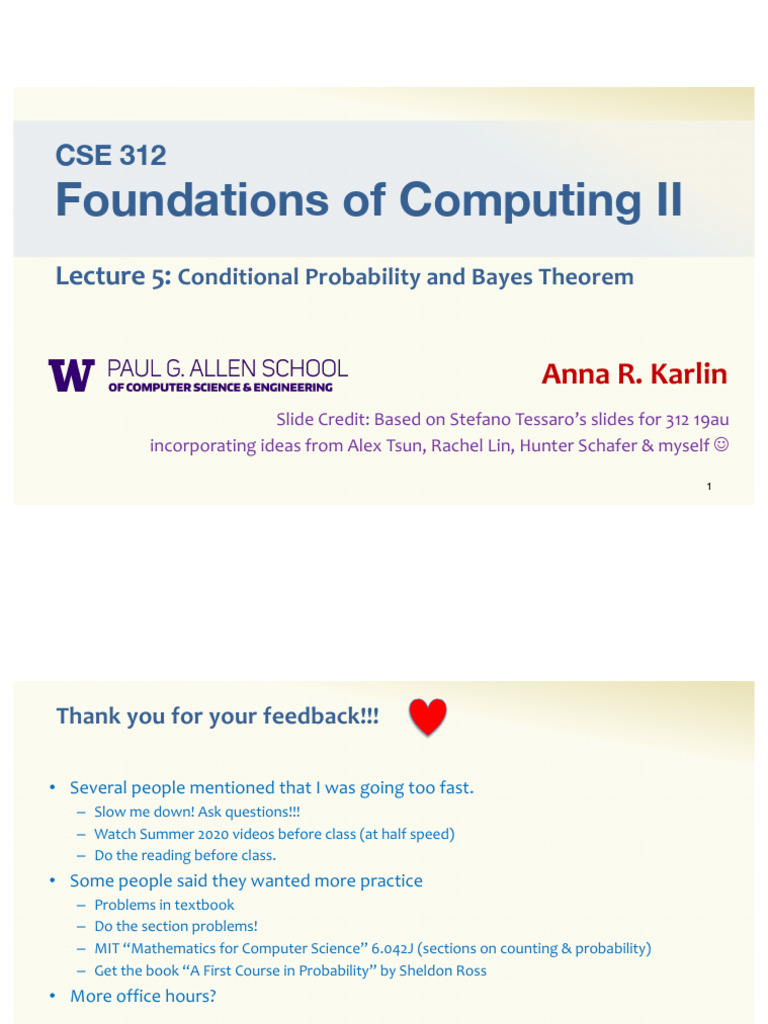 CSE 312
Foundations of Computing II

Lecture 5: Conditional Probability and Bayes Theorem

W PAUL G. ALLEN SCHOOL
OF COMPUTER SCIENCE & ENGINEERING

Anna R. Karlin

Slide Credit: Based on Stefano Tessaro's slides for 312 19au
incorporating ideas from Alex Tsun, Rachel Lin, Hunter Schafer & myself ☺

1

Thank you for your feedback!!!

• Several people mentioned that I was going too fast.
– Slow me down! Ask questions!!!
– Watch Summer 2020 videos before class (at half speed)
– Do the reading before class.
• Some people said they wanted more practice
– Problems in textbook
– Do the section problems!
– MIT "Mathematics for Computer Science" 6.042J (sections on counting & probability)
– Get the book "A First Course in Probability" by Sheldon Ross
• More office hours?